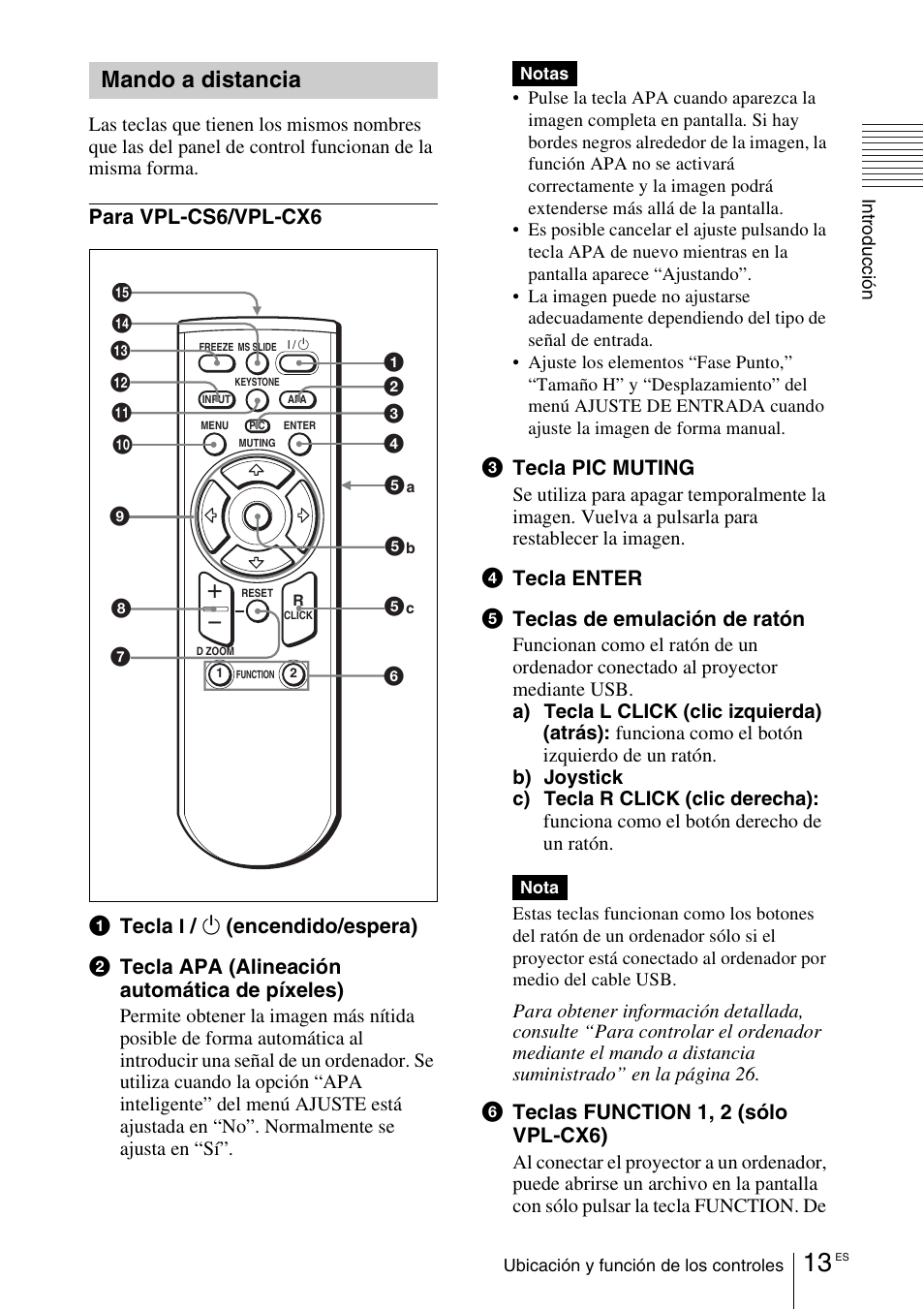 Mando a distancia

Las teclas que tienen los mismos nombres que las del panel de control funcionan de la misma forma.

Para VPL-CS6/VPL-CX6

15
14
13
12
11
10
9
8
7
FREEZE MS SLIDE I / ⏻
KEYSTONE
INPUT APA
MENU PIC ENTER
MUTING
RESET
R
CLICK
D ZOOM
1 FUNCTION 2
1
2
3
4
5 a
5 b
5 c
6

1 Tecla I / ⏻ (encendido/espera)

2 Tecla APA (Alineación automática de píxeles)

Permite obtener la imagen más nítida posible de forma automática al introducir una señal de un ordenador. Se utiliza cuando la opción “APA inteligente” del menú AJUSTE está ajustada en “No”. Normalmente se ajusta en “Sí”.

Notas

• Pulse la tecla APA cuando aparezca la imagen completa en pantalla. Si hay bordes negros alrededor de la imagen, la función APA no se activará correctamente y la imagen podrá extenderse más allá de la pantalla.
• Es posible cancelar el ajuste pulsando la tecla APA de nuevo mientras en la pantalla aparece “Ajustando”.
• La imagen puede no ajustarse adecuadamente dependiendo del tipo de señal de entrada.
• Ajuste los elementos “Fase Punto,” “Tamaño H” y “Desplazamiento” del menú AJUSTE DE ENTRADA cuando ajuste la imagen de forma manual.

3 Tecla PIC MUTING

Se utiliza para apagar temporalmente la imagen. Vuelva a pulsarla para restablecer la imagen.

4 Tecla ENTER

5 Teclas de emulación de ratón

Funcionan como el ratón de un ordenador conectado al proyector mediante USB.
a) Tecla L CLICK (clic izquierda) (atrás): funciona como el botón izquierdo de un ratón.
b) Joystick
c) Tecla R CLICK (clic derecha): funciona como el botón derecho de un ratón.

Nota

Estas teclas funcionan como los botones del ratón de un ordenador sólo si el proyector está conectado al ordenador por medio del cable USB.

Para obtener información detallada, consulte “Para controlar el ordenador mediante el mando a distancia suministrado” en la página 26.

6 Teclas FUNCTION 1, 2 (sólo VPL-CX6)

Al conectar el proyector a un ordenador, puede abrirse un archivo en la pantalla con sólo pulsar la tecla FUNCTION. De

Introducción

Ubicación y función de los controles 13 ES